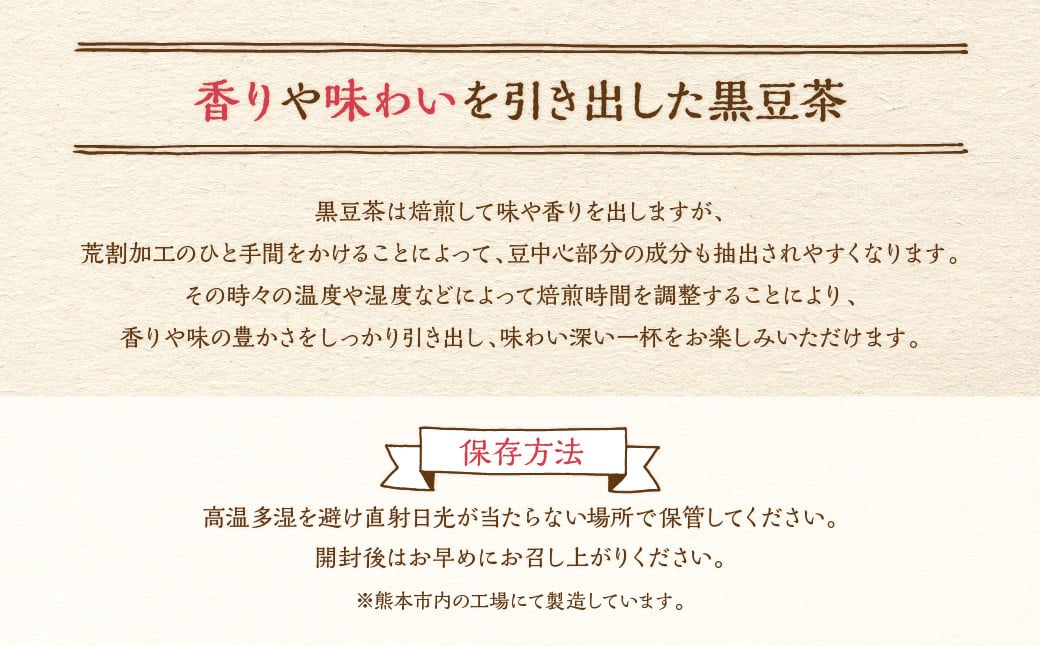 香りや味わいを引き出した黒豆茶

黒豆茶は焙煎して味や香りを出しますが、
荒割加工のひと手間をかけることによって、豆中心部分の成分も抽出されやすくなります。
その時々の温度や湿度などによって焙煎時間を調整することにより、
香りや味の豊かさをしっかり引き出し、味わい深い一杯をお楽しみいただけます。

保存方法

高温多湿を避け直射日光が当たらない場所で保管してください。
開封後はお早めにお召し上がりください。

※熊本市内の工場にて製造しています。